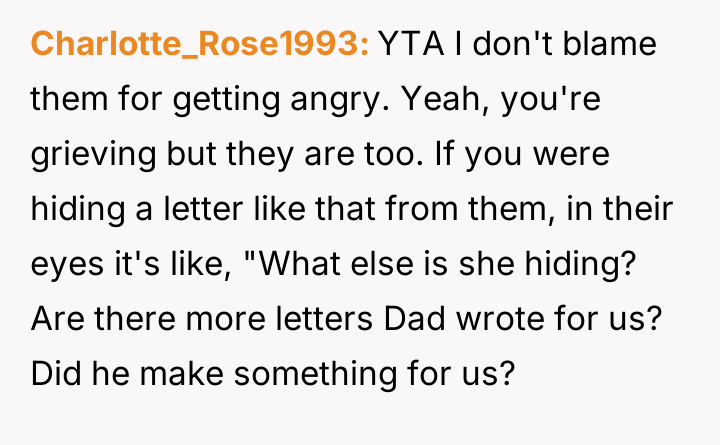 Charlotte_Rose1993: YTA I don't blame them for getting angry. Yeah, you're grieving but they are too. If you were hiding a letter like that from them, in their eyes it's like, "What else is she hiding? Are there more letters Dad wrote for us? Did he make something for us?